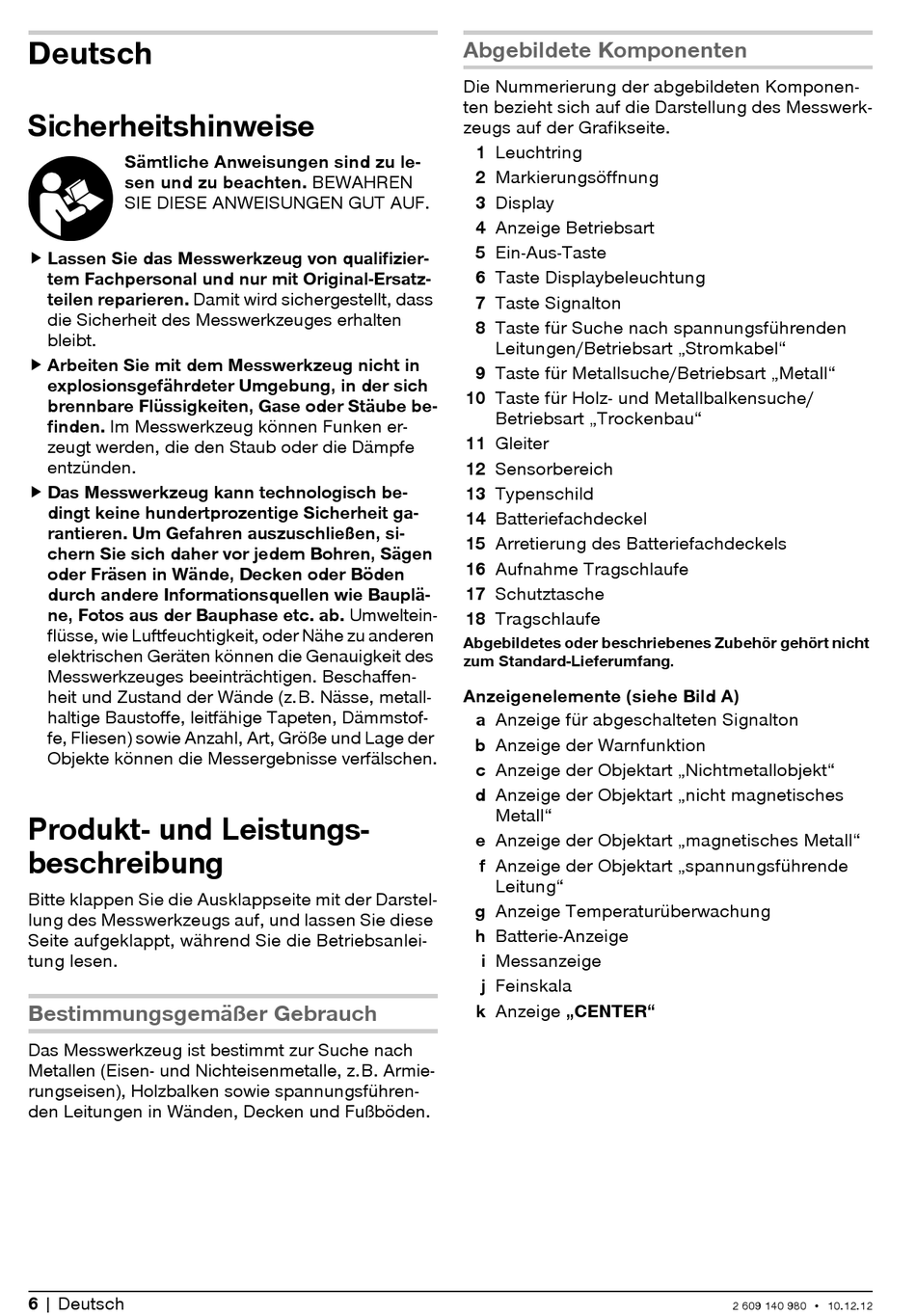 Deutsch

Sicherheitshinweise

Sämtliche Anweisungen sind zu lesen und zu beachten. BEWAHREN SIE DIESE ANWEISUNGEN GUT AUF.

▶ Lassen Sie das Messwerkzeug von qualifiziertem Fachpersonal und nur mit Original-Ersatzteilen reparieren. Damit wird sichergestellt, dass die Sicherheit des Messwerkzeuges erhalten bleibt.

▶ Arbeiten Sie mit dem Messwerkzeug nicht in explosionsgefährdeter Umgebung, in der sich brennbare Flüssigkeiten, Gase oder Stäube befinden. Im Messwerkzeug können Funken erzeugt werden, die den Staub oder die Dämpfe entzünden.

▶ Das Messwerkzeug kann technologisch bedingt keine hundertprozentige Sicherheit garantieren. Um Gefahren auszuschließen, sichern Sie sich daher vor jedem Bohren, Sägen oder Fräsen in Wände, Decken oder Böden durch andere Informationsquellen wie Baupläne, Fotos aus der Bauphase etc. ab. Umwelteinflüsse, wie Luftfeuchtigkeit, oder Nähe zu anderen elektrischen Geräten können die Genauigkeit des Messwerkzeuges beeinträchtigen. Beschaffenheit und Zustand der Wände (z.B. Nässe, metallhaltige Baustoffe, leitfähige Tapeten, Dämmstoffe, Fliesen) sowie Anzahl, Art, Größe und Lage der Objekte können die Messergebnisse verfälschen.

Produkt- und Leistungsbeschreibung

Bitte klappen Sie die Ausklappseite mit der Darstellung des Messwerkzeugs auf, und lassen Sie diese Seite aufgeklappt, während Sie die Betriebsanleitung lesen.

Bestimmungsgemäßer Gebrauch

Das Messwerkzeug ist bestimmt zur Suche nach Metallen (Eisen- und Nichteisenmetalle, z.B. Armierungseisen), Holzbalken sowie spannungsführenden Leitungen in Wänden, Decken und Fußböden.

Abgebildete Komponenten

Die Nummerierung der abgebildeten Komponenten bezieht sich auf die Darstellung des Messwerkzeugs auf der Grafikseite.

1 Leuchtring
2 Markierungsöffnung
3 Display
4 Anzeige Betriebsart
5 Ein-Aus-Taste
6 Taste Displaybeleuchtung
7 Taste Signalton
8 Taste für Suche nach spannungsführenden Leitungen/Betriebsart „Stromkabel“
9 Taste für Metallsuche/Betriebsart „Metall“
10 Taste für Holz- und Metallbalkensuche/ Betriebsart „Trockenbau“
11 Gleiter
12 Sensorbereich
13 Typenschild
14 Batteriefachdeckel
15 Arretierung des Batteriefachdeckels
16 Aufnahme Tragschlaufe
17 Schutztasche
18 Tragschlaufe

Abgebildetes oder beschriebenes Zubehör gehört nicht zum Standard-Lieferumfang.

Anzeigenelemente (siehe Bild A)
a Anzeige für abgeschalteten Signalton
b Anzeige der Warnfunktion
c Anzeige der Objektart „Nichtmetallobjekt“
d Anzeige der Objektart „nicht magnetisches Metall“
e Anzeige der Objektart „magnetisches Metall“
f Anzeige der Objektart „spannungsführende Leitung“
g Anzeige Temperaturüberwachung
h Batterie-Anzeige
i Messanzeige
j Feinskala
k Anzeige „CENTER“

6 | Deutsch
2 609 140 980 • 10.12.12